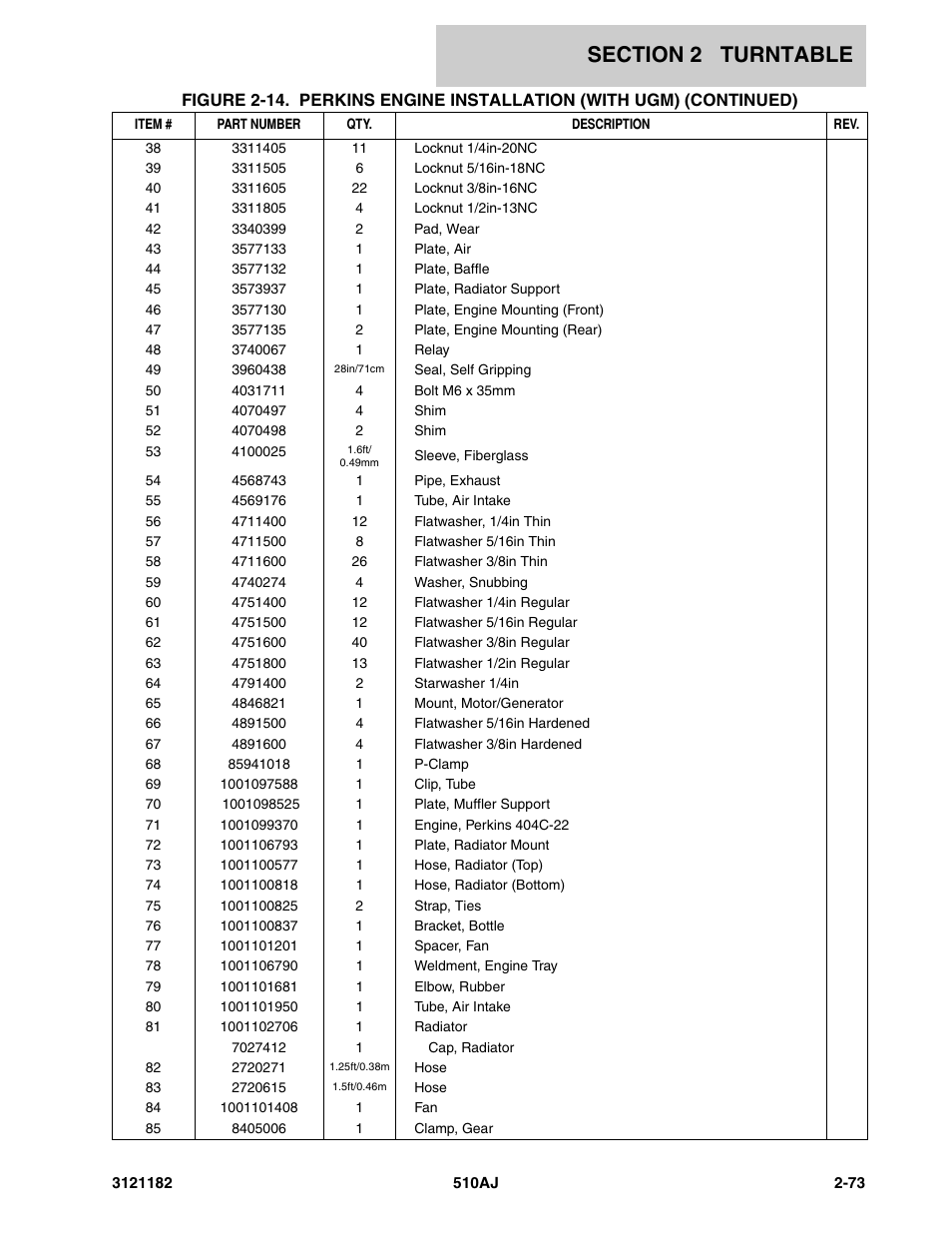 SECTION 2 TURNTABLE

FIGURE 2-14. PERKINS ENGINE INSTALLATION (WITH UGM) (CONTINUED)

| ITEM # | PART NUMBER | QTY. | DESCRIPTION | REV. |
|---|---|---|---|---|
| 38 | 3311405 | 11 | Locknut 1/4in-20NC | |
| 39 | 3311505 | 6 | Locknut 5/16in-18NC | |
| 40 | 3311605 | 22 | Locknut 3/8in-16NC | |
| 41 | 3311805 | 4 | Locknut 1/2in-13NC | |
| 42 | 3340399 | 2 | Pad, Wear | |
| 43 | 3577133 | 1 | Plate, Air | |
| 44 | 3577132 | 1 | Plate, Baffle | |
| 45 | 3573937 | 1 | Plate, Radiator Support | |
| 46 | 3577130 | 1 | Plate, Engine Mounting (Front) | |
| 47 | 3577135 | 2 | Plate, Engine Mounting (Rear) | |
| 48 | 3740067 | 1 | Relay | |
| 49 | 3960438 | 28in/71cm | Seal, Self Gripping | |
| 50 | 4031711 | 4 | Bolt M6 x 35mm | |
| 51 | 4070497 | 4 | Shim | |
| 52 | 4070498 | 2 | Shim | |
| 53 | 4100025 | 1.6ft/ 0.49mm | Sleeve, Fiberglass | |
| 54 | 4568743 | 1 | Pipe, Exhaust | |
| 55 | 4569176 | 1 | Tube, Air Intake | |
| 56 | 4711400 | 12 | Flatwasher, 1/4in Thin | |
| 57 | 4711500 | 8 | Flatwasher 5/16in Thin | |
| 58 | 4711600 | 26 | Flatwasher 3/8in Thin | |
| 59 | 4740274 | 4 | Washer, Snubbing | |
| 60 | 4751400 | 12 | Flatwasher 1/4in Regular | |
| 61 | 4751500 | 12 | Flatwasher 5/16in Regular | |
| 62 | 4751600 | 40 | Flatwasher 3/8in Regular | |
| 63 | 4751800 | 13 | Flatwasher 1/2in Regular | |
| 64 | 4791400 | 2 | Starwasher 1/4in | |
| 65 | 4846821 | 1 | Mount, Motor/Generator | |
| 66 | 4891500 | 4 | Flatwasher 5/16in Hardened | |
| 67 | 4891600 | 4 | Flatwasher 3/8in Hardened | |
| 68 | 85941018 | 1 | P-Clamp | |
| 69 | 1001097588 | 1 | Clip, Tube | |
| 70 | 1001098525 | 1 | Plate, Muffler Support | |
| 71 | 1001099370 | 1 | Engine, Perkins 404C-22 | |
| 72 | 1001106793 | 1 | Plate, Radiator Mount | |
| 73 | 1001100577 | 1 | Hose, Radiator (Top) | |
| 74 | 1001100818 | 1 | Hose, Radiator (Bottom) | |
| 75 | 1001100825 | 2 | Strap, Ties | |
| 76 | 1001100837 | 1 | Bracket, Bottle | |
| 77 | 1001101201 | 1 | Spacer, Fan | |
| 78 | 1001106790 | 1 | Weldment, Engine Tray | |
| 79 | 1001101681 | 1 | Elbow, Rubber | |
| 80 | 1001101950 | 1 | Tube, Air Intake | |
| 81 | 1001102706 | 1 | Radiator | |
| | 7027412 | 1 | Cap, Radiator | |
| 82 | 2720271 | 1.25ft/0.38m | Hose | |
| 83 | 2720615 | 1.5ft/0.46m | Hose | |
| 84 | 1001101408 | 1 | Fan | |
| 85 | 8405006 | 1 | Clamp, Gear | |

3121182 510AJ 2-73